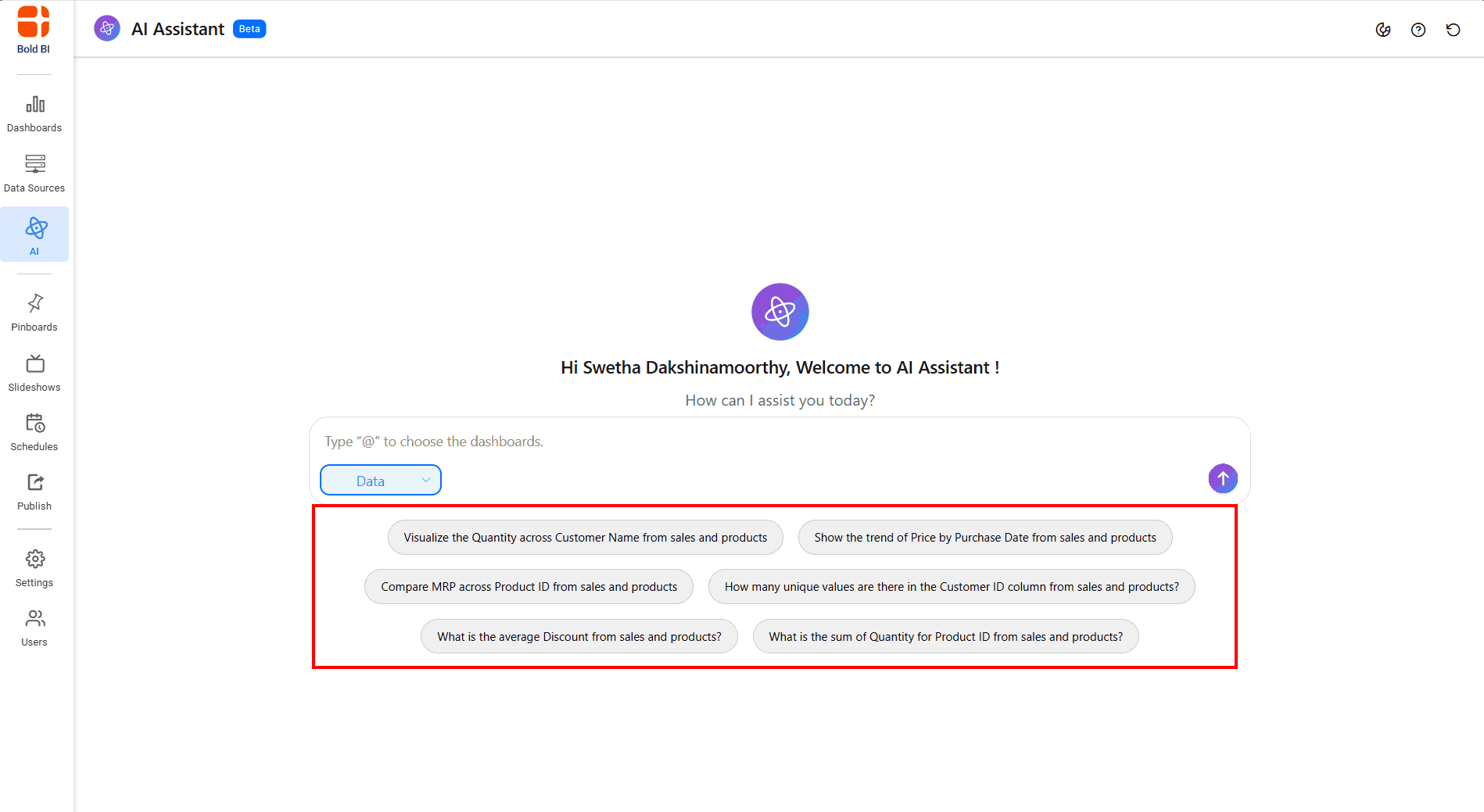 Bold BI

Dashboards

Data Sources

AI

Pinboards

Slideshows

Schedules

Publish

Settings

Users

AI Assistant Beta

Hi Swetha Dakshinamoorthy, Welcome to AI Assistant !

How can I assist you today?

Type "@" to choose the dashboards.

Data

Visualize the Quantity across Customer Name from sales and products

Show the trend of Price by Purchase Date from sales and products

Compare MRP across Product ID from sales and products

How many unique values are there in the Customer ID column from sales and products?

What is the average Discount from sales and products?

What is the sum of Quantity for Product ID from sales and products?